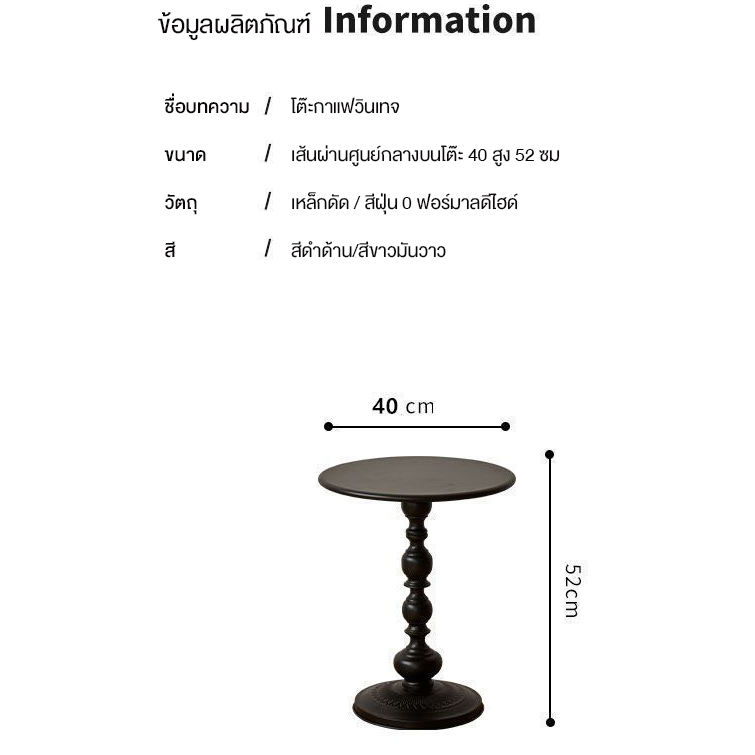 ข้อมูลผลิตภัณฑ์ Information

ชื่อบทความ / โต๊ะกาแฟวินเทจ

ขนาด / เส้นผ่านศูนย์กลางบนโต๊ะ 40 สูง 52 ซม

วัตถุ / เหล็กดัด / สีฝุ่น 0 ฟอร์มาลดีไฮด์

สี / สีดำด้าน/สีขาวมันวาว

40 cm

52cm